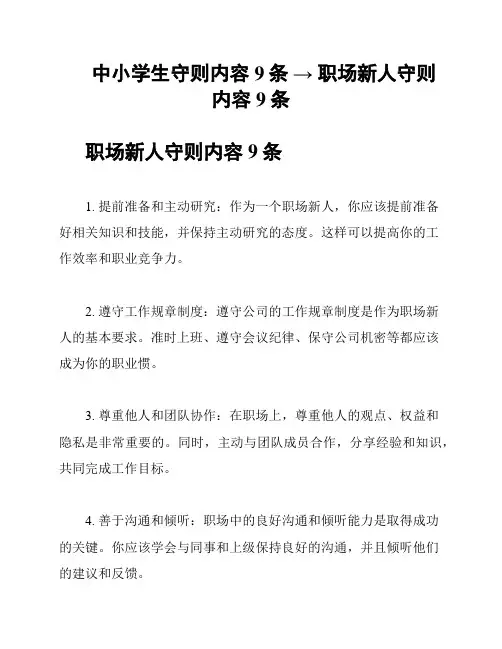 中小学生守则内容 9 条 → 职场新人守则内容 9 条

职场新人守则内容 9 条

1. 提前准备和主动研究：作为一个职场新人，你应该提前准备好相关知识和技能，并保持主动研究的态度。这样可以提高你的工作效率和职业竞争力。

2. 遵守工作规章制度：遵守公司的工作规章制度是作为职场新人的基本要求。准时上班、遵守会议纪律、保守公司机密等都应该成为你的职业惯。

3. 尊重他人和团队协作：在职场上，尊重他人的观点、权益和隐私是非常重要的。同时，主动与团队成员合作，分享经验和知识，共同完成工作目标。

4. 善于沟通和倾听：职场中的良好沟通和倾听能力是取得成功的关键。你应该学会与同事和上级保持良好的沟通，并且倾听他们的建议和反馈。